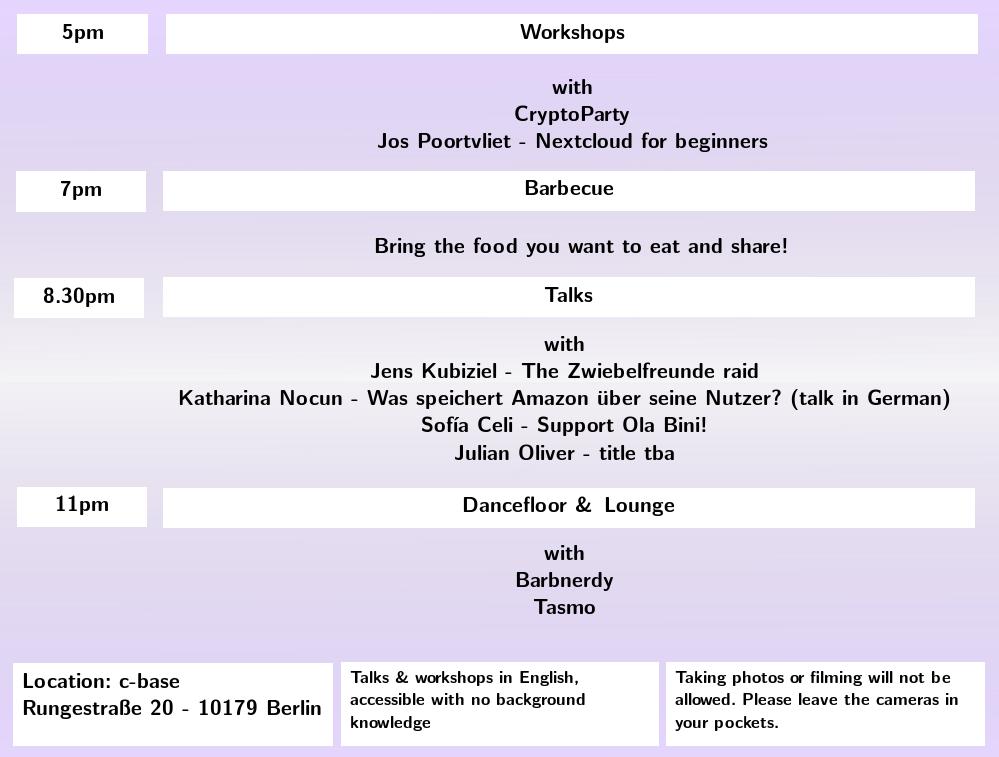 5pm

Workshops

with
CryptoParty
Jos Poortvliet - Nextcloud for beginners

7pm

Barbecue

Bring the food you want to eat and share!

8.30pm

Talks

with
Jens Kubiziel - The Zwiebelfreunde raid
Katharina Nocun - Was speichert Amazon über seine Nutzer? (talk in German)
Sofía Celi - Support Ola Bini!
Julian Oliver - title tba

11pm

Dancefloor & Lounge

with
Barbnerdy
Tasmo

Location: c-base
Rungestraße 20 - 10179 Berlin

Talks & workshops in English, accessible with no background knowledge

Taking photos or filming will not be allowed. Please leave the cameras in your pockets.